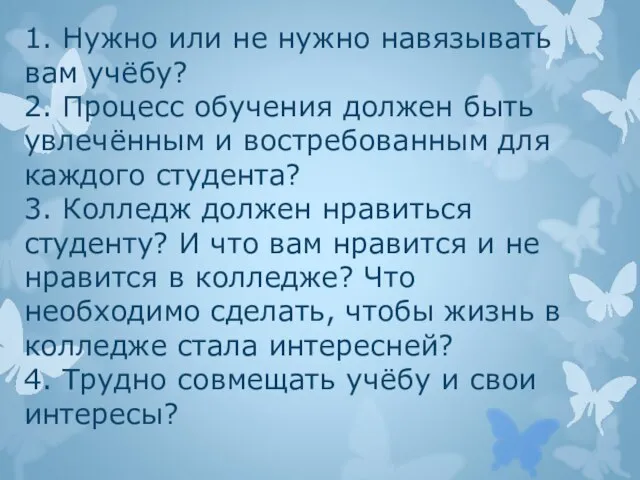 1. Нужно или не нужно навязывать вам учёбу?
2. Процесс обучения должен быть увлечённым и востребованным для каждого студента?
3. Колледж должен нравиться студенту? И что вам нравится и не нравится в колледже? Что необходимо сделать, чтобы жизнь в колледже стала интересней?
4. Трудно совмещать учёбу и свои интересы?